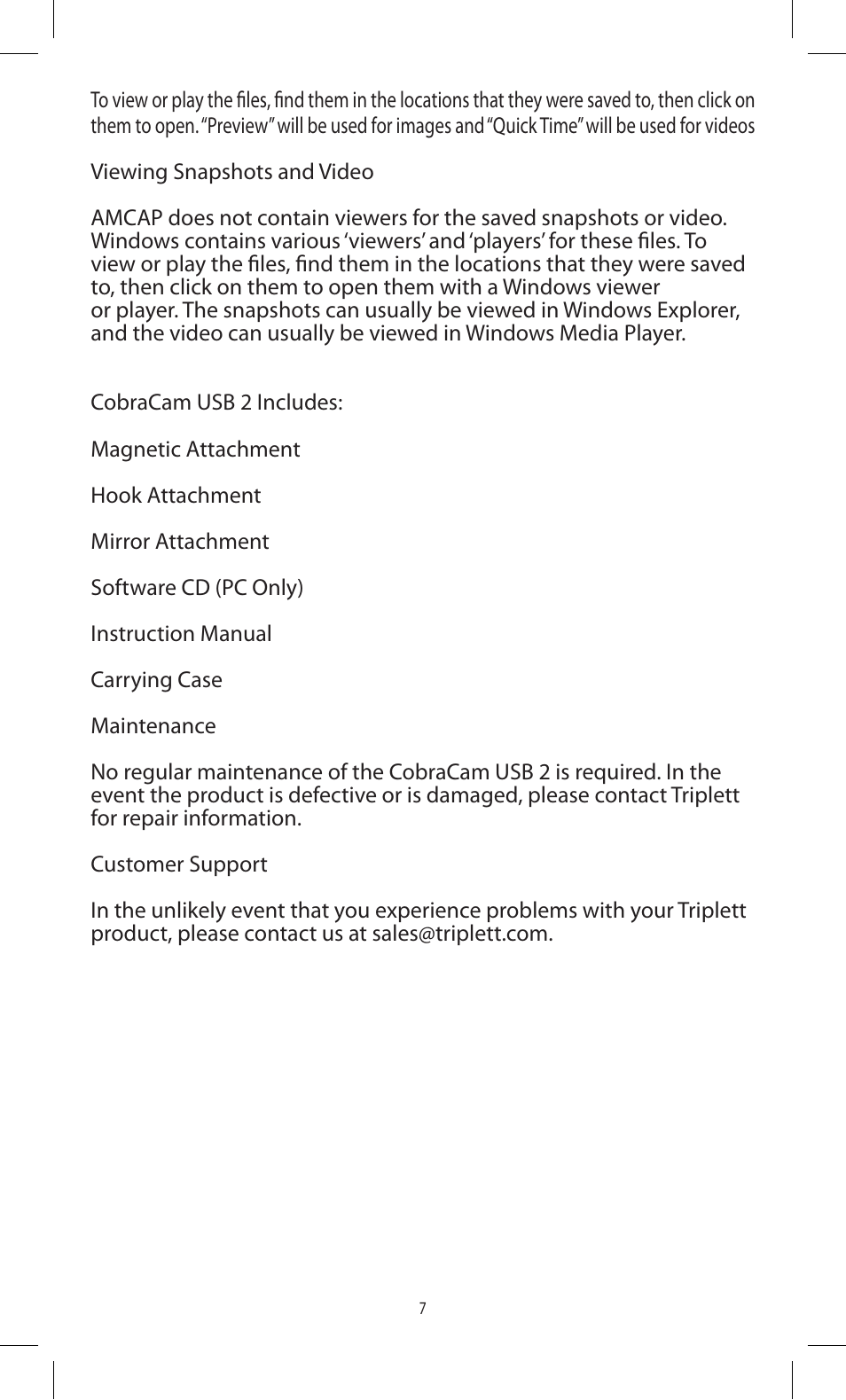 To view or play the files, find them in the locations that they were saved to, then click on them to open. “Preview” will be used for images and “Quick Time” will be used for videos

Viewing Snapshots and Video

AMCAP does not contain viewers for the saved snapshots or video. Windows contains various ‘viewers’ and ‘players’ for these files. To view or play the files, find them in the locations that they were saved to, then click on them to open them with a Windows viewer or player. The snapshots can usually be viewed in Windows Explorer, and the video can usually be viewed in Windows Media Player.

CobraCam USB 2 Includes:

Magnetic Attachment

Hook Attachment

Mirror Attachment

Software CD (PC Only)

Instruction Manual

Carrying Case

Maintenance

No regular maintenance of the CobraCam USB 2 is required. In the event the product is defective or is damaged, please contact Triplett for repair information.

Customer Support

In the unlikely event that you experience problems with your Triplett product, please contact us at sales@triplett.com.

7